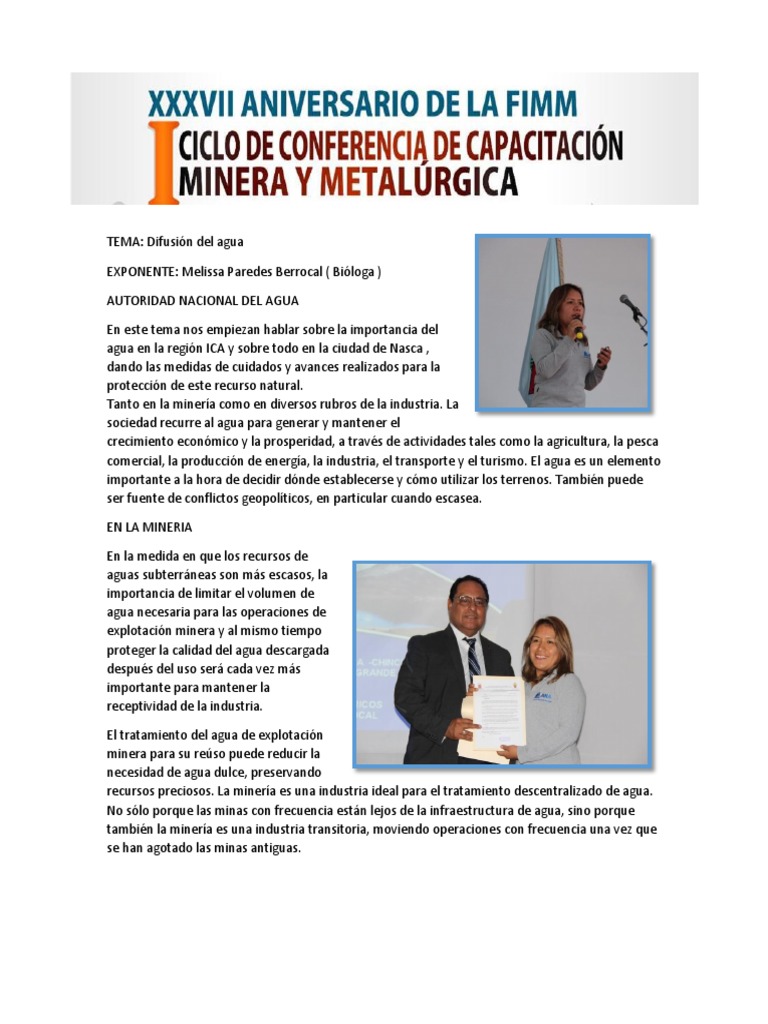 XXXVII ANIVERSARIO DE LA FIMM
I CICLO DE CONFERENCIA DE CAPACITACIÓN MINERA Y METALÚRGICA

TEMA: Difusión del agua

EXPONENTE: Melissa Paredes Berrocal ( Bióloga )

AUTORIDAD NACIONAL DEL AGUA

En este tema nos empiezan hablar sobre la importancia del agua en la región ICA y sobre todo en la ciudad de Nasca , dando las medidas de cuidados y avances realizados para la protección de este recurso natural.
Tanto en la minería como en diversos rubros de la industria. La sociedad recurre al agua para generar y mantener el crecimiento económico y la prosperidad, a través de actividades tales como la agricultura, la pesca comercial, la producción de energía, la industria, el transporte y el turismo. El agua es un elemento importante a la hora de decidir dónde establecerse y cómo utilizar los terrenos. También puede ser fuente de conflictos geopolíticos, en particular cuando escasea.

EN LA MINERIA

En la medida en que los recursos de aguas subterráneas son más escasos, la importancia de limitar el volumen de agua necesaria para las operaciones de explotación minera y al mismo tiempo proteger la calidad del agua descargada después del uso será cada vez más importante para mantener la receptividad de la industria.

El tratamiento del agua de explotación minera para su reúso puede reducir la necesidad de agua dulce, preservando recursos preciosos. La minería es una industria ideal para el tratamiento descentralizado de agua. No sólo porque las minas con frecuencia están lejos de la infraestructura de agua, sino porque también la minería es una industria transitoria, moviendo operaciones con frecuencia una vez que se han agotado las minas antiguas.